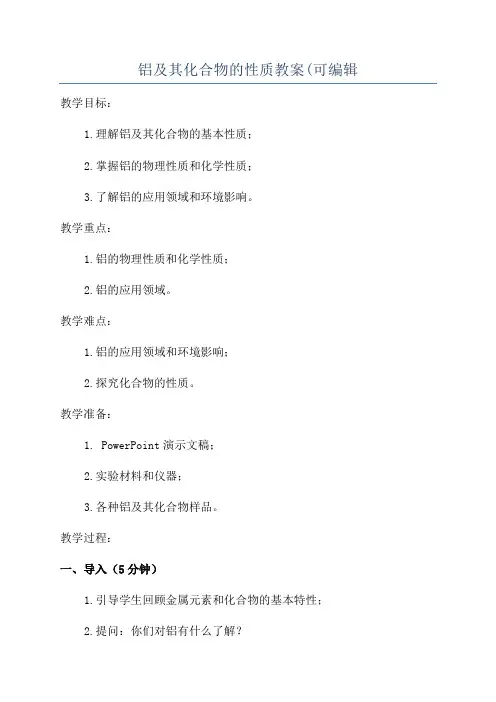 铝及其化合物的性质教案(可编辑

教学目标：

1.理解铝及其化合物的基本性质；

2.掌握铝的物理性质和化学性质；

3.了解铝的应用领域和环境影响。

教学重点：

1.铝的物理性质和化学性质；

2.铝的应用领域。

教学难点：

1.铝的应用领域和环境影响；

2.探究化合物的性质。

教学准备：

1. PowerPoint 演示文稿；

2.实验材料和仪器；

3.各种铝及其化合物样品。

教学过程：

一、导入（5 分钟）

1.引导学生回顾金属元素和化合物的基本特性；

2.提问：你们对铝有什么了解？